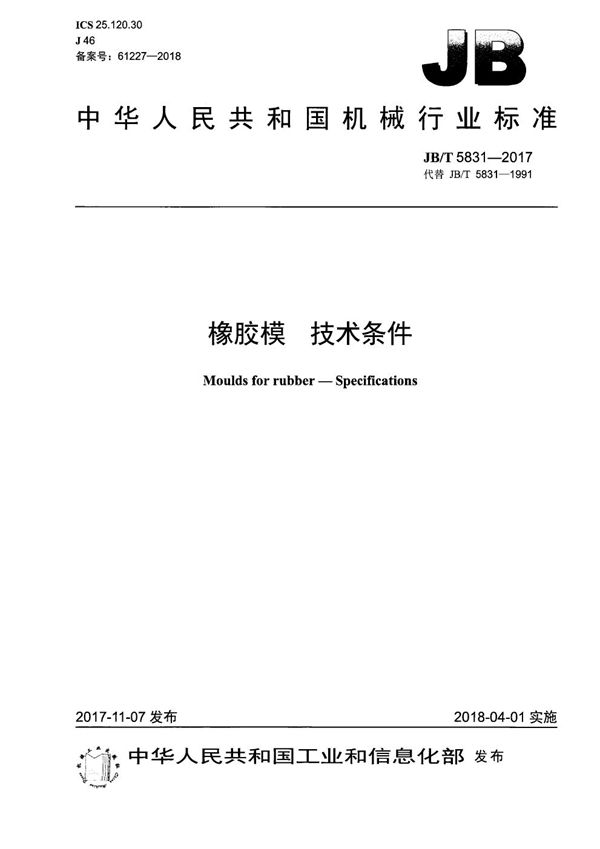 ICS 25.120.30
J 46
备案号：61227—2018

JB

中华人民共和国机械行业标准

JB/T 5831—2017
代替 JB/T 5831—1991

橡胶模　技术条件

Moulds for rubber — Specifications

2017-11-07 发布

2018-04-01 实施

中华人民共和国工业和信息化部　发布